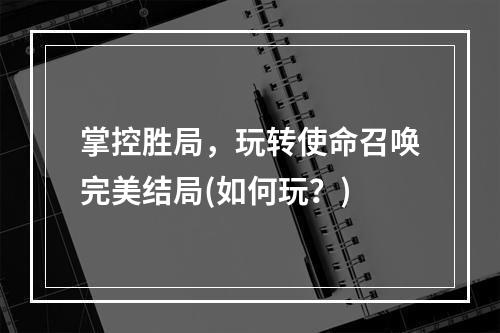 掌控胜局，玩转使命召唤完美结局(如何玩？)